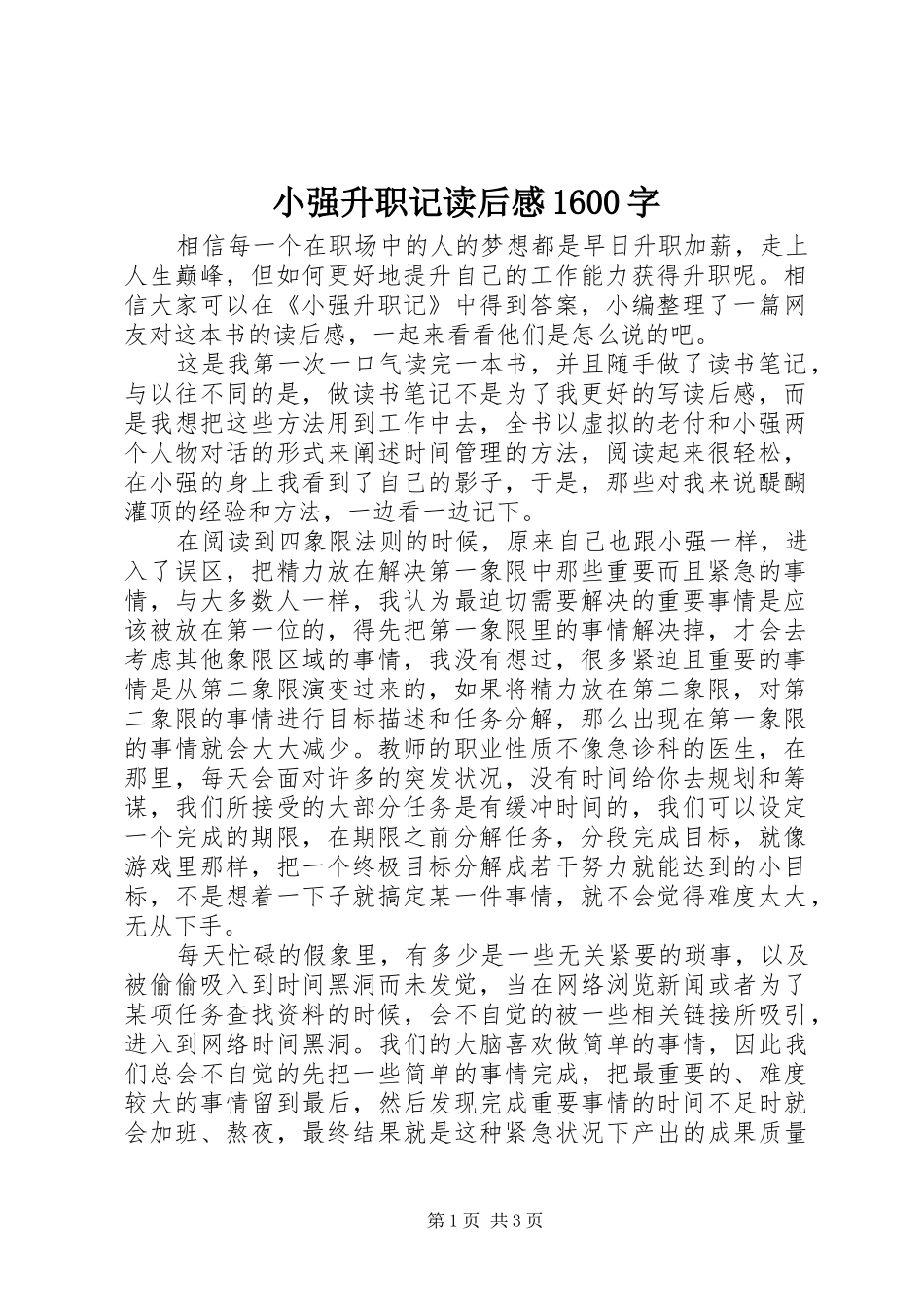 小强升职记读后感1600字

相信每一个在职场中的人的梦想都是早日升职加薪，走上人生巅峰，但如何更好地提升自己的工作能力获得升职呢。相信大家可以在《小强升职记》中得到答案，小编整理了一篇网友对这本书的读后感，一起来看看他们是怎么说的吧。

这是我第一次一口气读完一本书，并且随手做了读书笔记，与以往不同的是，做读书笔记不是为了我更好的写读后感，而是我想把这些方法用到工作中去，全书以虚拟的老付和小强两个人物对话的形式来阐述时间管理的方法，阅读起来很轻松，在小强的身上我看到了自己的影子，于是，那些对我来说醍醐灌顶的经验和方法，一边看一边记下。

在阅读到四象限法则的时候，原来自己也跟小强一样，进入了误区，把精力放在解决第一象限中那些重要而且紧急的事情，与大多数人一样，我认为最迫切需要解决的重要事情是应该被放在第一位的，得先把第一象限里的事情解决掉，才会去考虑其他象限区域的事情，我没有想过，很多紧迫且重要的事情是从第二象限演变过来的，如果将精力放在第二象限，对第二象限的事情进行目标描述和任务分解，那么出现在第一象限的事情就会大大减少。教师的职业性质不像急诊科的医生，在那里，每天会面对许多的突发状况，没有时间给你去规划和筹谋，我们所接受的大部分任务是有缓冲时间的，我们可以设定一个完成的期限，在期限之前分解任务，分段完成目标，就像游戏里那样，把一个终极目标分解成若干努力就能达到的小目标，不是想着一下子就搞定某一件事情，就不会觉得难度太大，无从下手。

每天忙碌的假象里，有多少是一些无关紧要的琐事，以及被偷偷吸入到时间黑洞而未发觉，当在网络浏览新闻或者为了某项任务查找资料的时候，会不自觉的被一些相关链接所吸引，进入到网络时间黑洞。我们的大脑喜欢做简单的事情，因此我们总会不自觉的先把一些简单的事情完成，把最重要的、难度较大的事情留到最后，然后发现完成重要事情的时间不足时就会加班、熬夜，最终结果就是这种紧急状况下产出的成果质量

第1页 共3页